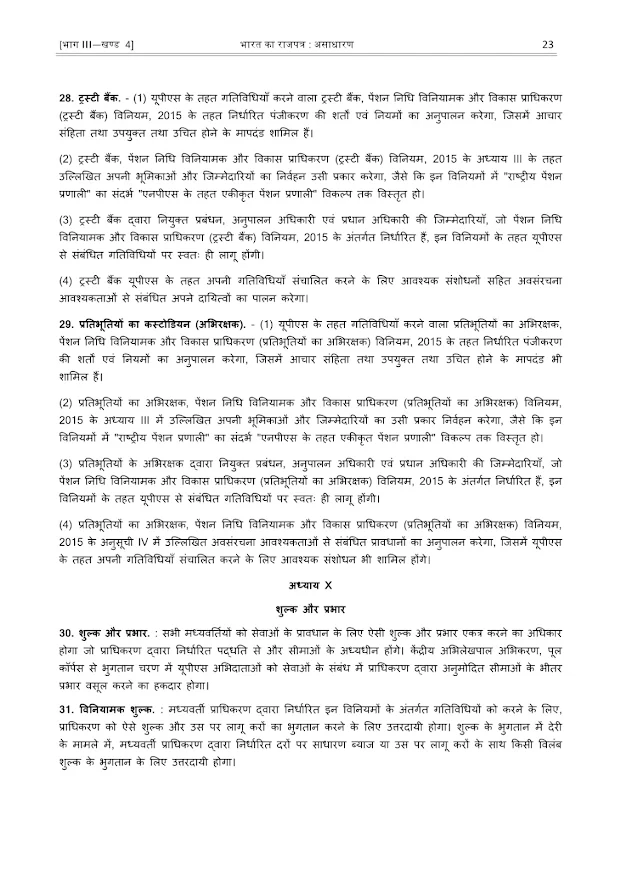 [भाग III—खण्ड 4]	भारत का राजपत्र : असाधारण	23

**28. ट्रस्टी बैंक.** - (1) यूपीएस के तहत गतिविधियाँ करने वाला ट्रस्टी बैंक, पेंशन निधि विनियामक और विकास प्राधिकरण (ट्रस्टी बैंक) विनियम, 2015 के तहत निर्धारित पंजीकरण की शर्तों एवं नियमों का अनुपालन करेगा, जिसमें आचार संहिता तथा उपयुक्त तथा उचित होने के मापदंड शामिल हैं।

(2) ट्रस्टी बैंक, पेंशन निधि विनियामक और विकास प्राधिकरण (ट्रस्टी बैंक) विनियम, 2015 के अध्याय III के तहत उल्लिखित अपनी भूमिकाओं और जिम्मेदारियों का निर्वहन उसी प्रकार करेगा, जैसे कि इन विनियमों में "राष्ट्रीय पेंशन प्रणाली" का संदर्भ "एनपीएस के तहत एकीकृत पेंशन प्रणाली" विकल्प तक विस्तृत हो।

(3) ट्रस्टी बैंक द्वारा नियुक्त प्रबंधन, अनुपालन अधिकारी एवं प्रधान अधिकारी की जिम्मेदारियाँ, जो पेंशन निधि विनियामक और विकास प्राधिकरण (ट्रस्टी बैंक) विनियम, 2015 के अंतर्गत निर्धारित हैं, इन विनियमों के तहत यूपीएस से संबंधित गतिविधियों पर स्वतः ही लागू होंगी।

(4) ट्रस्टी बैंक यूपीएस के तहत अपनी गतिविधियाँ संचालित करने के लिए आवश्यक संशोधनों सहित अवसंरचना आवश्यकताओं से संबंधित अपने दायित्वों का पालन करेगा।

**29. प्रतिभूतियों का कस्टोडियन (अभिरक्षक).** - (1) यूपीएस के तहत गतिविधियाँ करने वाला प्रतिभूतियों का अभिरक्षक, पेंशन निधि विनियामक और विकास प्राधिकरण (प्रतिभूतियों का अभिरक्षक) विनियम, 2015 के तहत निर्धारित पंजीकरण की शर्तों एवं नियमों का अनुपालन करेगा, जिसमें आचार संहिता तथा उपयुक्त तथा उचित होने के मापदंड भी शामिल हैं।

(2) प्रतिभूतियों का अभिरक्षक, पेंशन निधि विनियामक और विकास प्राधिकरण (प्रतिभूतियों का अभिरक्षक) विनियम, 2015 के अध्याय III में उल्लिखित अपनी भूमिकाओं और जिम्मेदारियों का उसी प्रकार निर्वहन करेगा, जैसे कि इन विनियमों में "राष्ट्रीय पेंशन प्रणाली" का संदर्भ "एनपीएस के तहत एकीकृत पेंशन प्रणाली" विकल्प तक विस्तृत हो।

(3) प्रतिभूतियों के अभिरक्षक द्वारा नियुक्त प्रबंधन, अनुपालन अधिकारी एवं प्रधान अधिकारी की जिम्मेदारियाँ, जो पेंशन निधि विनियामक और विकास प्राधिकरण (प्रतिभूतियों का अभिरक्षक) विनियम, 2015 के अंतर्गत निर्धारित हैं, इन विनियमों के तहत यूपीएस से संबंधित गतिविधियों पर स्वतः ही लागू होंगी।

(4) प्रतिभूतियों का अभिरक्षक, पेंशन निधि विनियामक और विकास प्राधिकरण (प्रतिभूतियों का अभिरक्षक) विनियम, 2015 के अनुसूची IV में उल्लिखित अवसंरचना आवश्यकताओं से संबंधित प्रावधानों का अनुपालन करेगा, जिसमें यूपीएस के तहत अपनी गतिविधियाँ संचालित करने के लिए आवश्यक संशोधन भी शामिल होंगे।

**अध्याय X**

**शुल्क और प्रभार**

**30. शुल्क और प्रभार.** : सभी मध्यवर्तियों को सेवाओं के प्रावधान के लिए ऐसी शुल्क और प्रभार एकत्र करने का अधिकार होगा जो प्राधिकरण द्वारा निर्धारित पद्धति से और सीमाओं के अध्यधीन होंगे। केंद्रीय अभिलेखपाल अभिकरण, पूल कॉर्पस से भुगतान चरण में यूपीएस अभिदाताओं को सेवाओं के संबंध में प्राधिकरण द्वारा अनुमोदित सीमाओं के भीतर प्रभार वसूल करने का हकदार होगा।

**31. विनियामक शुल्क.** : मध्यवर्ती प्राधिकरण द्वारा निर्धारित इन विनियमों के अंतर्गत गतिविधियों को करने के लिए, प्राधिकरण को ऐसे शुल्क और उस पर लागू करों का भुगतान करने के लिए उत्तरदायी होगा। शुल्क के भुगतान में देरी के मामले में, मध्यवर्ती प्राधिकरण द्वारा निर्धारित दरों पर साधारण ब्याज या उस पर लागू करों के साथ किसी विलंब शुल्क के भुगतान के लिए उत्तरदायी होगा।